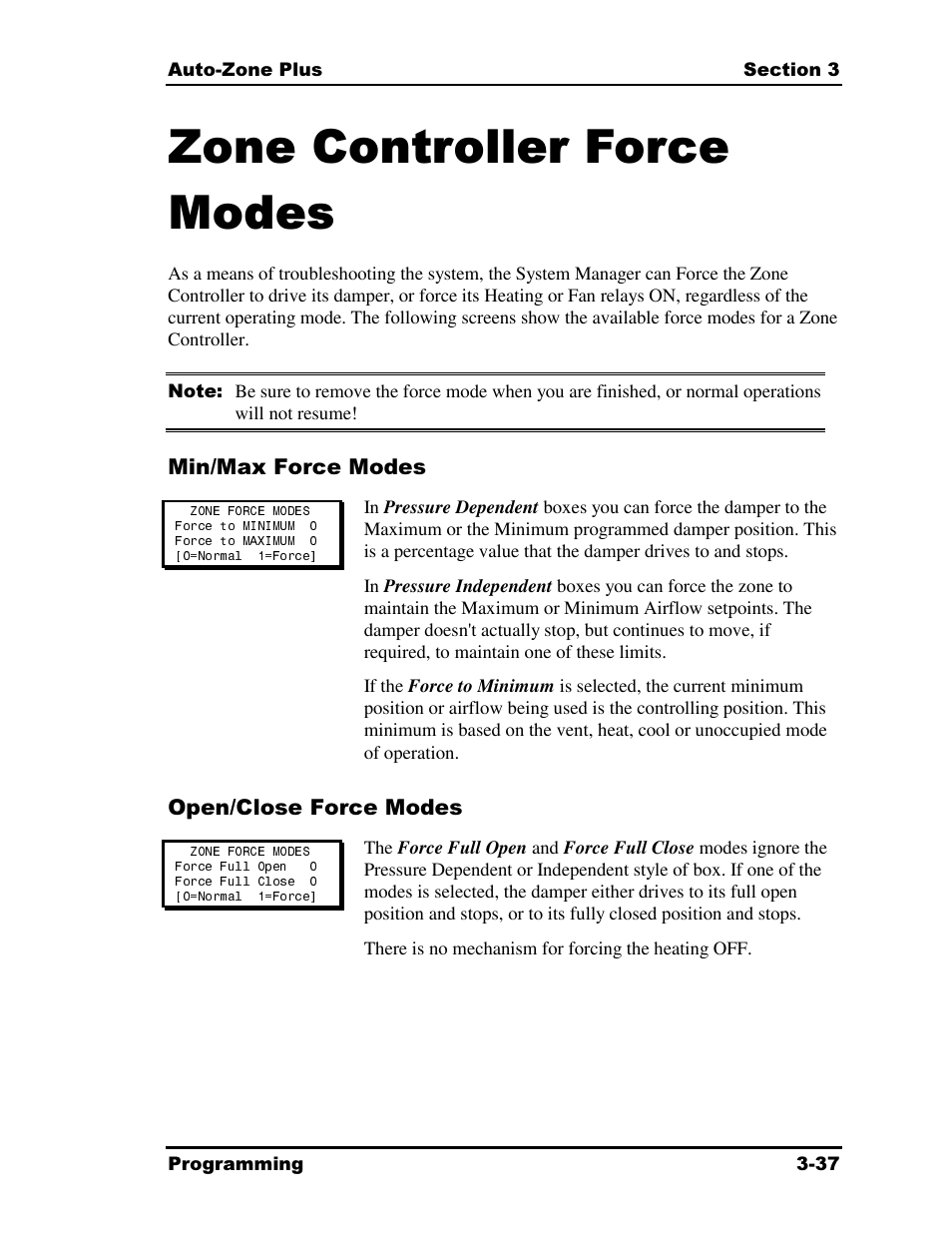 Auto-Zone Plus Section 3

Zone Controller Force Modes

As a means of troubleshooting the system, the System Manager can Force the Zone Controller to drive its damper, or force its Heating or Fan relays ON, regardless of the current operating mode. The following screens show the available force modes for a Zone Controller.

Note: Be sure to remove the force mode when you are finished, or normal operations will not resume!

Min/Max Force Modes

ZONE FORCE MODES
Force to MINIMUM 0
Force to MAXIMUM 0
[0=Normal 1=Force]

In Pressure Dependent boxes you can force the damper to the Maximum or the Minimum programmed damper position. This is a percentage value that the damper drives to and stops.

In Pressure Independent boxes you can force the zone to maintain the Maximum or Minimum Airflow setpoints. The damper doesn't actually stop, but continues to move, if required, to maintain one of these limits.

If the Force to Minimum is selected, the current minimum position or airflow being used is the controlling position. This minimum is based on the vent, heat, cool or unoccupied mode of operation.

Open/Close Force Modes

ZONE FORCE MODES
Force Full Open 0
Force Full Close 0
[0=Normal 1=Force]

The Force Full Open and Force Full Close modes ignore the Pressure Dependent or Independent style of box. If one of the modes is selected, the damper either drives to its full open position and stops, or to its fully closed position and stops.

There is no mechanism for forcing the heating OFF.

Programming 3-37